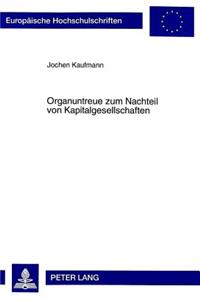 Europäische Hochschulschriften

Jochen Kaufmann

Organuntreue zum Nachteil von Kapitalgesellschaften

PETER LANG